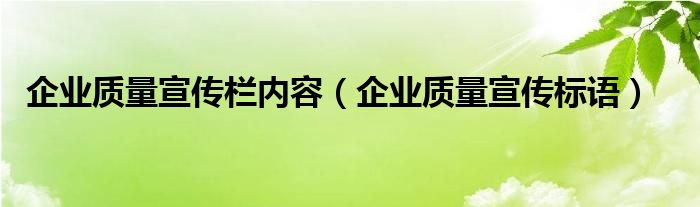 企业质量宣传栏内容（企业质量宣传标语）